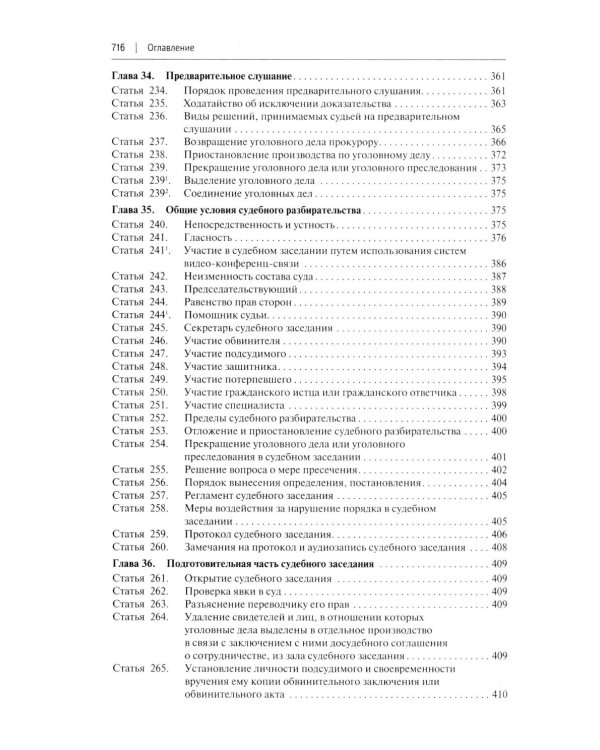 716 | Оглавление

Глава 34. Предварительное слушание 361
Статья 234. Порядок проведения предварительного слушания 361
Статья 235. Ходатайство об исключении доказательства 363
Статья 236. Виды решений, принимаемых судьей на предварительном слушании 365
Статья 237. Возвращение уголовного дела прокурору 366
Статья 238. Приостановление производства по уголовному делу 372
Статья 239. Прекращение уголовного дела или уголовного преследования 373
Статья 239$^{1}$. Выделение уголовного дела 375
Статья 239$^{2}$. Соединение уголовных дел 375

Глава 35. Общие условия судебного разбирательства 375
Статья 240. Непосредственность и устность 375
Статья 241. Гласность 376
Статья 241$^{1}$. Участие в судебном заседании путем использования систем видео-конференц-связи 386
Статья 242. Неизменность состава суда 387
Статья 243. Председательствующий 388
Статья 244. Равенство прав сторон 389
Статья 244$^{1}$. Помощник судьи 390
Статья 245. Секретарь судебного заседания 390
Статья 246. Участие обвинителя 390
Статья 247. Участие подсудимого 393
Статья 248. Участие защитника 394
Статья 249. Участие потерпевшего 395
Статья 250. Участие гражданского истца или гражданского ответчика 398
Статья 251. Участие специалиста 399
Статья 252. Пределы судебного разбирательства 400
Статья 253. Отложение и приостановление судебного разбирательства 400
Статья 254. Прекращение уголовного дела или уголовного преследования в судебном заседании 401
Статья 255. Решение вопроса о мере пресечения 402
Статья 256. Порядок вынесения определения, постановления 404
Статья 257. Регламент судебного заседания 405
Статья 258. Меры воздействия за нарушение порядка в судебном заседании 405
Статья 259. Протокол судебного заседания 406
Статья 260. Замечания на протокол и аудиозапись судебного заседания 408

Глава 36. Подготовительная часть судебного заседания 409
Статья 261. Открытие судебного заседания 409
Статья 262. Проверка явки в суд 409
Статья 263. Разъяснение переводчику его прав 409
Статья 264. Удаление свидетелей и лиц, в отношении которых уголовные дела выделены в отдельное производство в связи с заключением с ними досудебного соглашения о сотрудничестве, из зала судебного заседания 409
Статья 265. Установление личности подсудимого и своевременности вручения ему копии обвинительного заключения или обвинительного акта 410